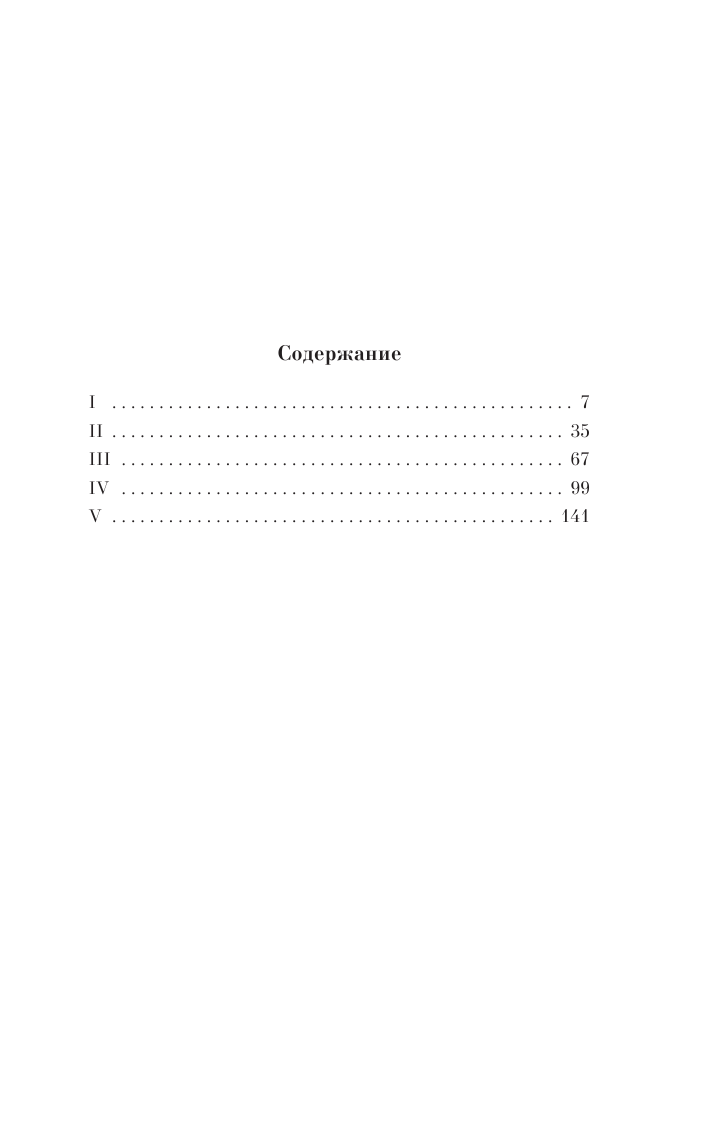 Содержание

I 7
II 35
III 67
IV 99
V 141